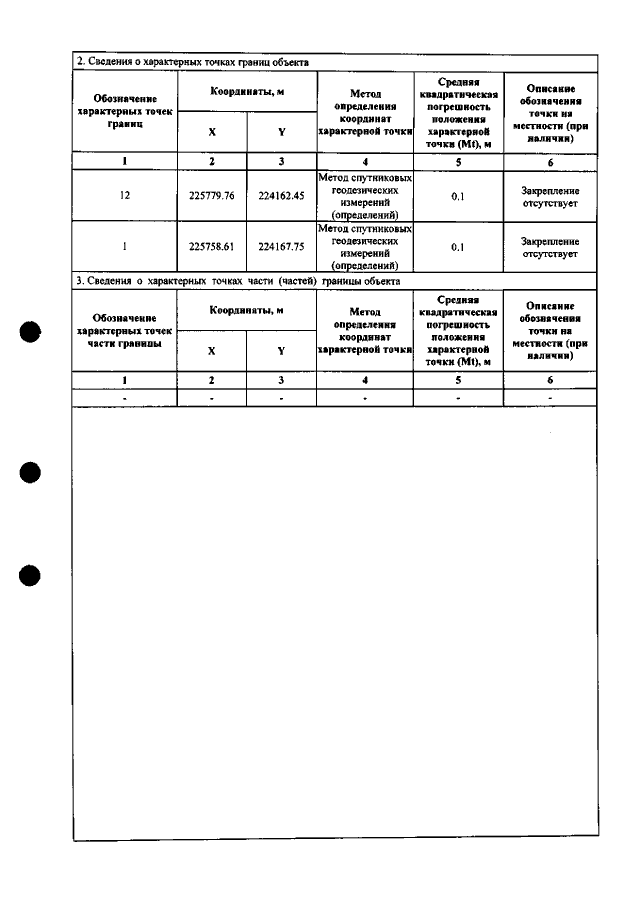 2. Сведения о характерных точках границ объекта

| Обозначение характерных точек границ | Координаты, м | | Метод определения координат характерной точки | Средняя квадратическая погрешность положения характерной точки (Mt), м | Описание обозначения точки на местности (при наличии) |
|---|---|---|---|---|---|
| | X | Y | | | |
| 1 | 2 | 3 | 4 | 5 | 6 |
| 12 | 225779.76 | 224162.45 | Метод спутниковых геодезических измерений (определений) | 0.1 | Закрепление отсутствует |
| 1 | 225758.61 | 224167.75 | Метод спутниковых геодезических измерений (определений) | 0.1 | Закрепление отсутствует |

3. Сведения о характерных точках части (частей) границы объекта

| Обозначение характерных точек части границы | Координаты, м | | Метод определения координат характерной точки | Средняя квадратическая погрешность положения характерной точки (Mt), м | Описание обозначения точки на местности (при наличии) |
|---|---|---|---|---|---|
| | X | Y | | | |
| 1 | 2 | 3 | 4 | 5 | 6 |
| - | - | - | - | - | - |